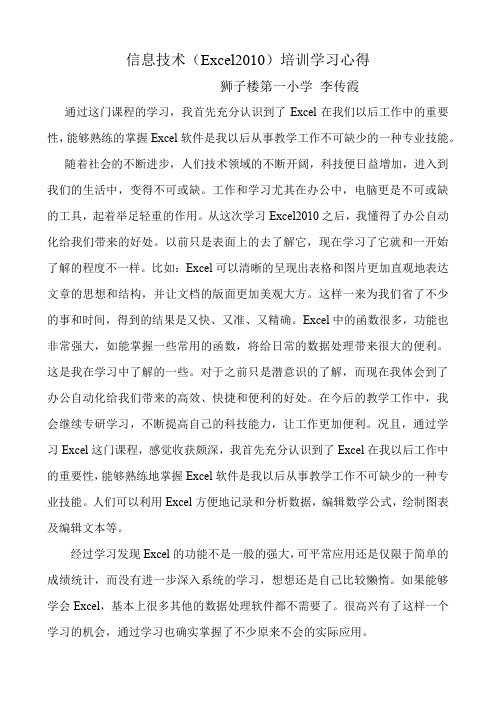 信息技术（Excel2010）培训学习心得

狮子楼第一小学 李传霞

通过这门课程的学习，我首先充分认识到了 Excel 在我们以后工作中的重要性，能够熟练的掌握 Excel 软件是我以后从事教学工作不可缺少的一种专业技能。

随着社会的不断进步，人们技术领域的不断开阔，科技便日益增加，进入到我们的生活中，变得不可或缺。工作和学习尤其在办公中，电脑更是不可或缺的工具，起着举足轻重的作用。从这次学习 Excel2010 之后，我懂得了办公自动化给我们带来的好处。以前只是表面上的去了解它，现在学习了它就和一开始了解的程度不一样。比如：Excel 可以清晰的呈现出表格和图片更加直观地表达文章的思想和结构，并让文档的版面更加美观大方。这样一来为我们省了不少的事和时间，得到的结果是又快、又准、又精确。Excel 中的函数很多，功能也非常强大，如能掌握一些常用的函数，将给日常的数据处理带来很大的便利。这是我在学习中了解的一些。对于之前只是潜意识的了解，而现在我体会到了办公自动化给我们带来的高效、快捷和便利的好处。在今后的教学工作中，我会继续专研学习，不断提高自己的科技能力，让工作更加便利。况且，通过学习 Excel 这门课程，感觉收获颇深，我首先充分认识到了 Excel 在我以后工作中的重要性，能够熟练地掌握 Excel 软件是我以后从事教学工作不可缺少的一种专业技能。人们可以利用 Excel 方便地记录和分析数据，编辑数学公式，绘制图表及编辑文本等。

经过学习发现 Excel 的功能不是一般的强大，可平常应用还是仅限于简单的成绩统计，而没有进一步深入系统的学习，想想还是自己比较懒惰。如果能够学会 Excel，基本上很多其他的数据处理软件都不需要了。很高兴有了这样一个学习的机会，通过学习也确实掌握了不少原来不会的实际应用。